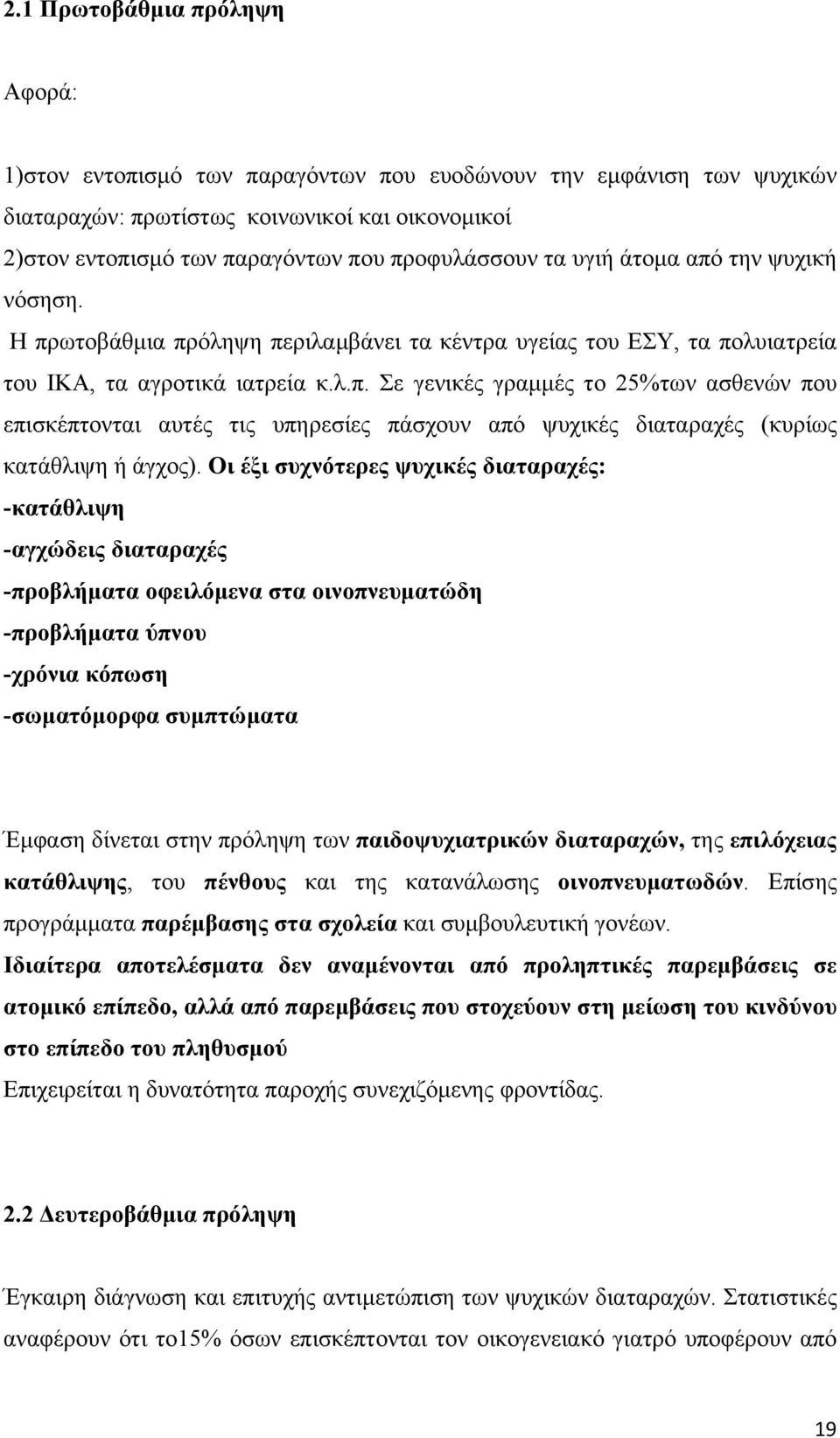 2.1 Πρωτοβάθμια πρόληψη

Αφορά:

1)στον εντοπισμό των παραγόντων που ευοδώνουν την εμφάνιση των ψυχικών διαταραχών: πρωτίστως κοινωνικοί και οικονομικοί
2)στον εντοπισμό των παραγόντων που προφυλάσσουν τα υγιή άτομα από την ψυχική νόσηση.
Η πρωτοβάθμια πρόληψη περιλαμβάνει τα κέντρα υγείας του ΕΣΥ, τα πολυιατρεία του ΙΚΑ, τα αγροτικά ιατρεία κ.λ.π. Σε γενικές γραμμές το 25%των ασθενών που επισκέπτονται αυτές τις υπηρεσίες πάσχουν από ψυχικές διαταραχές (κυρίως κατάθλιψη ή άγχος). Οι έξι συχνότερες ψυχικές διαταραχές:
-κατάθλιψη
-αγχώδεις διαταραχές
-προβλήματα οφειλόμενα στα οινοπνευματώδη
-προβλήματα ύπνου
-χρόνια κόπωση
-σωματόμορφα συμπτώματα

Έμφαση δίνεται στην πρόληψη των παιδοψυχιατρικών διαταραχών, της επιλόχειας κατάθλιψης, του πένθους και της κατανάλωσης οινοπνευματωδών. Επίσης προγράμματα παρέμβασης στα σχολεία και συμβουλευτική γονέων.
Ιδιαίτερα αποτελέσματα δεν αναμένονται από προληπτικές παρεμβάσεις σε ατομικό επίπεδο, αλλά από παρεμβάσεις που στοχεύουν στη μείωση του κινδύνου στο επίπεδο του πληθυσμού
Επιχειρείται η δυνατότητα παροχής συνεχιζόμενης φροντίδας.

2.2 Δευτεροβάθμια πρόληψη

Έγκαιρη διάγνωση και επιτυχής αντιμετώπιση των ψυχικών διαταραχών. Στατιστικές αναφέρουν ότι το15% όσων επισκέπτονται τον οικογενειακό γιατρό υποφέρουν από

19